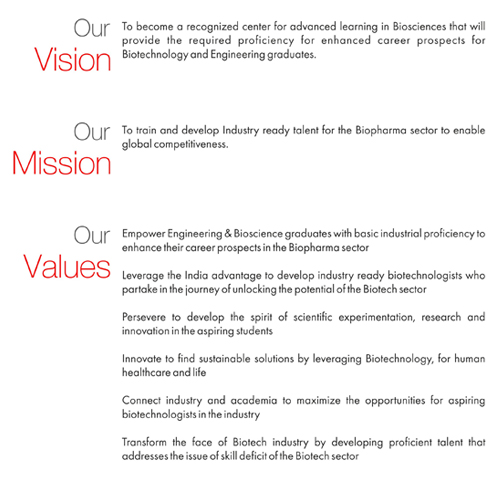 Our
Vision

To become a recognized center for advanced learning in Biosciences that will provide the required proficiency for enhanced career prospects for Biotechnology and Engineering graduates.

Our
Mission

To train and develop Industry ready talent for the Biopharma sector to enable global competitiveness.

Our
Values

Empower Engineering & Bioscience graduates with basic industrial proficiency to enhance their career prospects in the Biopharma sector

Leverage the India advantage to develop industry ready biotechnologists who partake in the journey of unlocking the potential of the Biotech sector

Persevere to develop the spirit of scientific experimentation, research and innovation in the aspiring students

Innovate to find sustainable solutions by leveraging Biotechnology, for human healthcare and life

Connect industry and academia to maximize the opportunities for aspiring biotechnologists in the industry

Transform the face of Biotech industry by developing proficient talent that addresses the issue of skill deficit of the Biotech sector